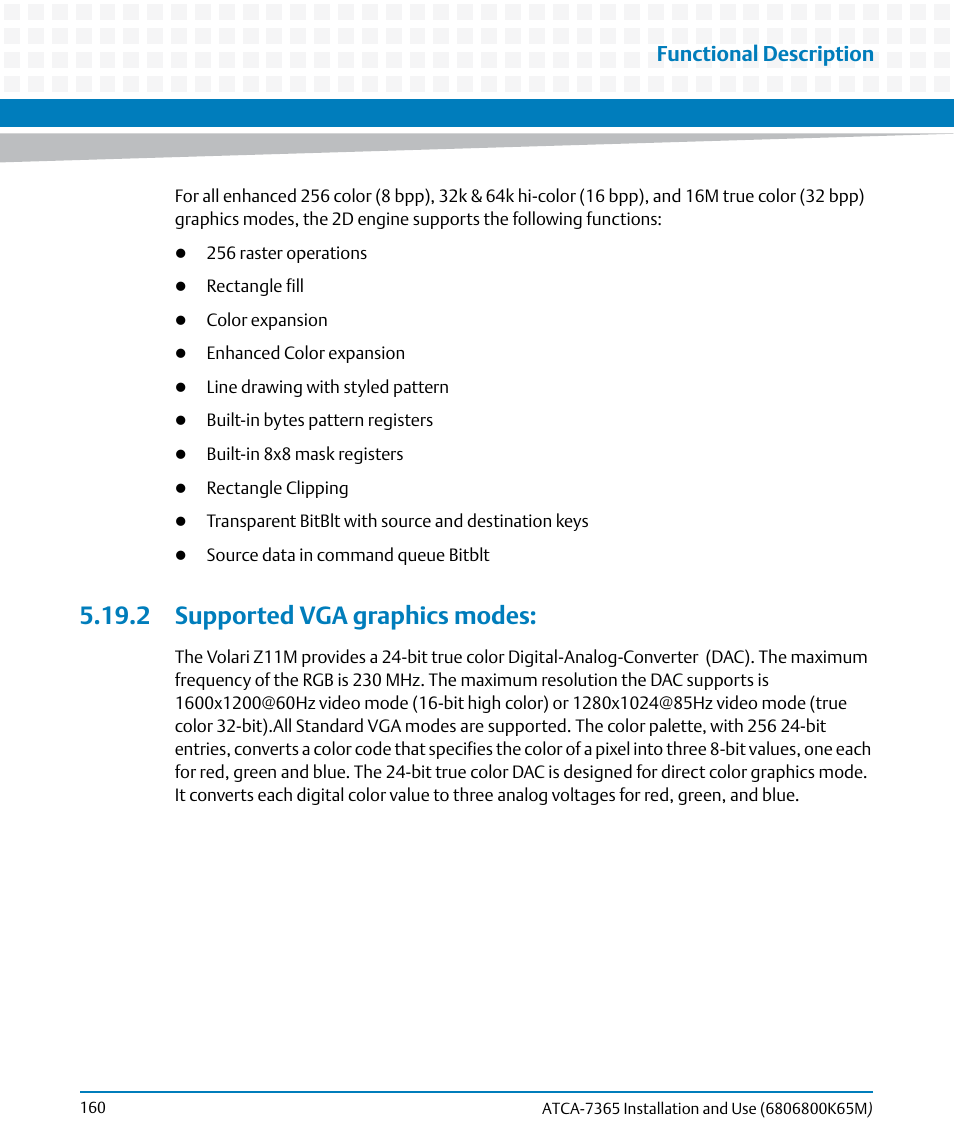 Functional Description

For all enhanced 256 color (8 bpp), 32k & 64k hi-color (16 bpp), and 16M true color (32 bpp) graphics modes, the 2D engine supports the following functions:

- 256 raster operations
- Rectangle fill
- Color expansion
- Enhanced Color expansion
- Line drawing with styled pattern
- Built-in bytes pattern registers
- Built-in 8x8 mask registers
- Rectangle Clipping
- Transparent BitBlt with source and destination keys
- Source data in command queue Bitblt

5.19.2 Supported VGA graphics modes:

The Volari Z11M provides a 24-bit true color Digital-Analog-Converter (DAC). The maximum frequency of the RGB is 230 MHz. The maximum resolution the DAC supports is 1600x1200@60Hz video mode (16-bit high color) or 1280x1024@85Hz video mode (true color 32-bit).All Standard VGA modes are supported. The color palette, with 256 24-bit entries, converts a color code that specifies the color of a pixel into three 8-bit values, one each for red, green and blue. The 24-bit true color DAC is designed for direct color graphics mode. It converts each digital color value to three analog voltages for red, green, and blue.

160

ATCA-7365 Installation and Use (6806800K65M)